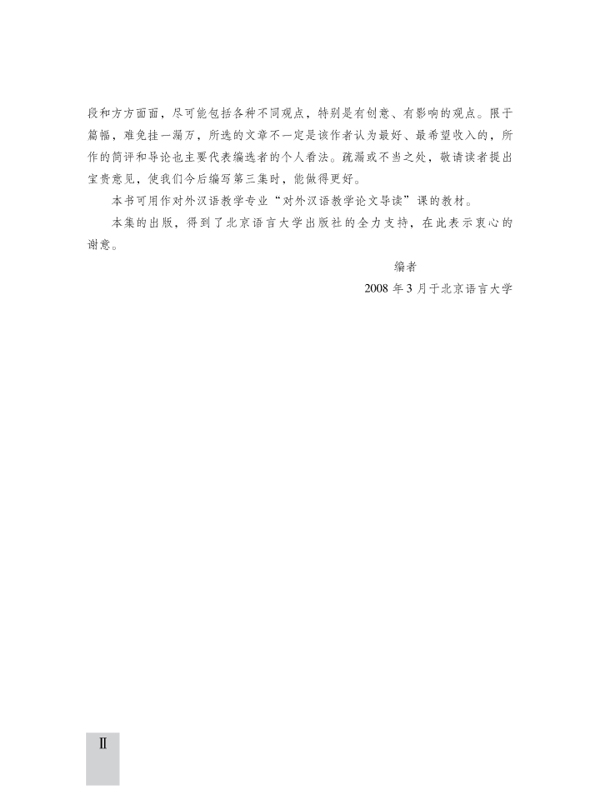 段和方方面面，尽可能包括各种不同观点，特别是有创意、有影响的观点。限于篇幅，难免挂一漏万，所选的文章不一定是该作者认为最好、最希望收入的，所作的简评和导论也主要代表编选者的个人看法。疏漏或不当之处，敬请读者提出宝贵意见，使我们今后编写第三集时，能做得更好。

本书可用作对外汉语教学专业“对外汉语教学论文导读”课的教材。

本集的出版，得到了北京语言大学出版社的全力支持，在此表示衷心的谢意。

编者

2008 年 3 月于北京语言大学

II